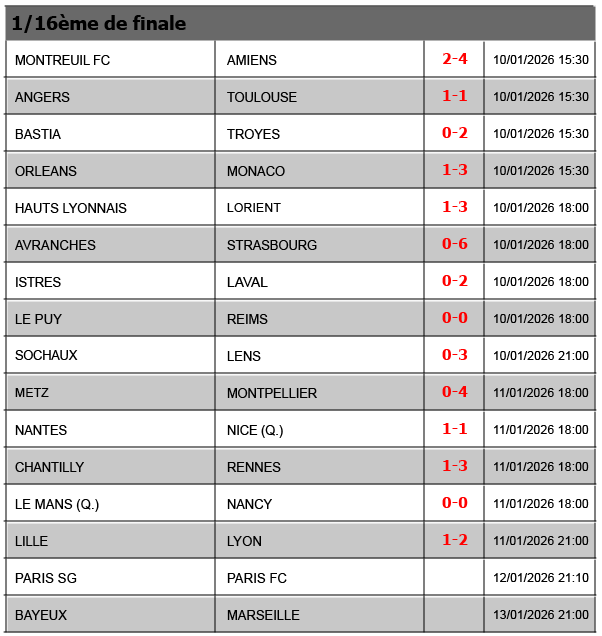 1/16ème de finale

| | | | |
|---|---|---|---|
| MONTREUIL FC | AMIENS | 2-4 | 10/01/2026 15:30 |
| ANGERS | TOULOUSE | 1-1 | 10/01/2026 15:30 |
| BASTIA | TROYES | 0-2 | 10/01/2026 15:30 |
| ORLEANS | MONACO | 1-3 | 10/01/2026 15:30 |
| HAUTS LYONNAIS | LORIENT | 1-3 | 10/01/2026 18:00 |
| AVRANCHES | STRASBOURG | 0-6 | 10/01/2026 18:00 |
| ISTRES | LAVAL | 0-2 | 10/01/2026 18:00 |
| LE PUY | REIMS | 0-0 | 10/01/2026 18:00 |
| SOCHAUX | LENS | 0-3 | 10/01/2026 21:00 |
| METZ | MONTPELLIER | 0-4 | 11/01/2026 18:00 |
| NANTES | NICE (Q.) | 1-1 | 11/01/2026 18:00 |
| CHANTILLY | RENNES | 1-3 | 11/01/2026 18:00 |
| LE MANS (Q.) | NANCY | 0-0 | 11/01/2026 18:00 |
| LILLE | LYON | 1-2 | 11/01/2026 21:00 |
| PARIS SG | PARIS FC | | 12/01/2026 21:10 |
| BAYEUX | MARSEILLE | | 13/01/2026 21:00 |